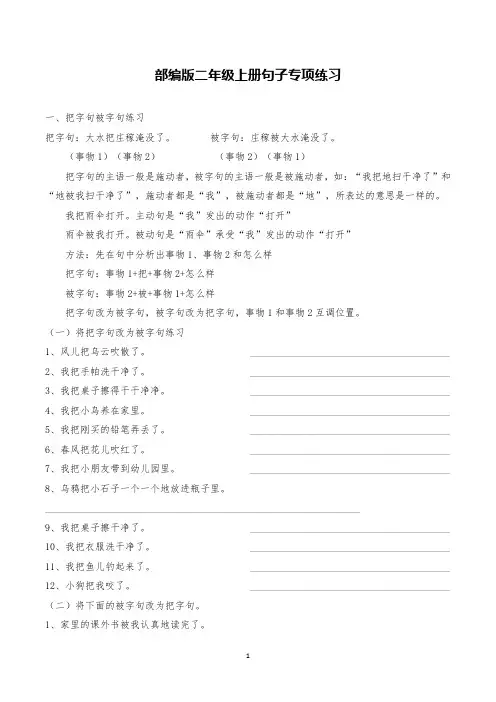 部编版二年级上册句子专项练习

一、把字句被字句练习

把字句：大水把庄稼淹没了。　　被字句：庄稼被大水淹没了。

（事物1）（事物2）　　（事物2）（事物1）

把字句的主语一般是施动者，被字句的主语一般是被施动者，如：“我把地扫干净了”和“地被我扫干净了”，施动者都是“我”，被施动者都是“地”，所表达的意思是一样的。

我把雨伞打开。主动句是“我”发出的动作“打开”

雨伞被我打开。被动句是“雨伞”承受“我”发出的动作“打开”

方法：先在句中分析出事物1、事物2和怎么样

把字句：事物1+把+事物2+怎么样

被字句：事物2+被+事物1+怎么样

把字句改为被字句，被字句改为把字句，事物1和事物2互调位置。

（一）将把字句改为被字句练习

1、风儿把乌云吹散了。

2、我把手帕洗干净了。

3、我把桌子擦得干干净净。

4、我把小鸟养在家里。

5、我把刚买的铅笔弄丢了。

6、春风把花儿吹红了。

7、我把小朋友带到幼儿园里。

8、乌鸦把小石子一个一个地放进瓶子里。

9、我把桌子擦干净了。

10、我把衣服洗干净了。

11、我把鱼儿钓起来了。

12、小狗把我咬了。

（二）将下面的被字句改为把字句。

1、家里的课外书被我认真地读完了。

1